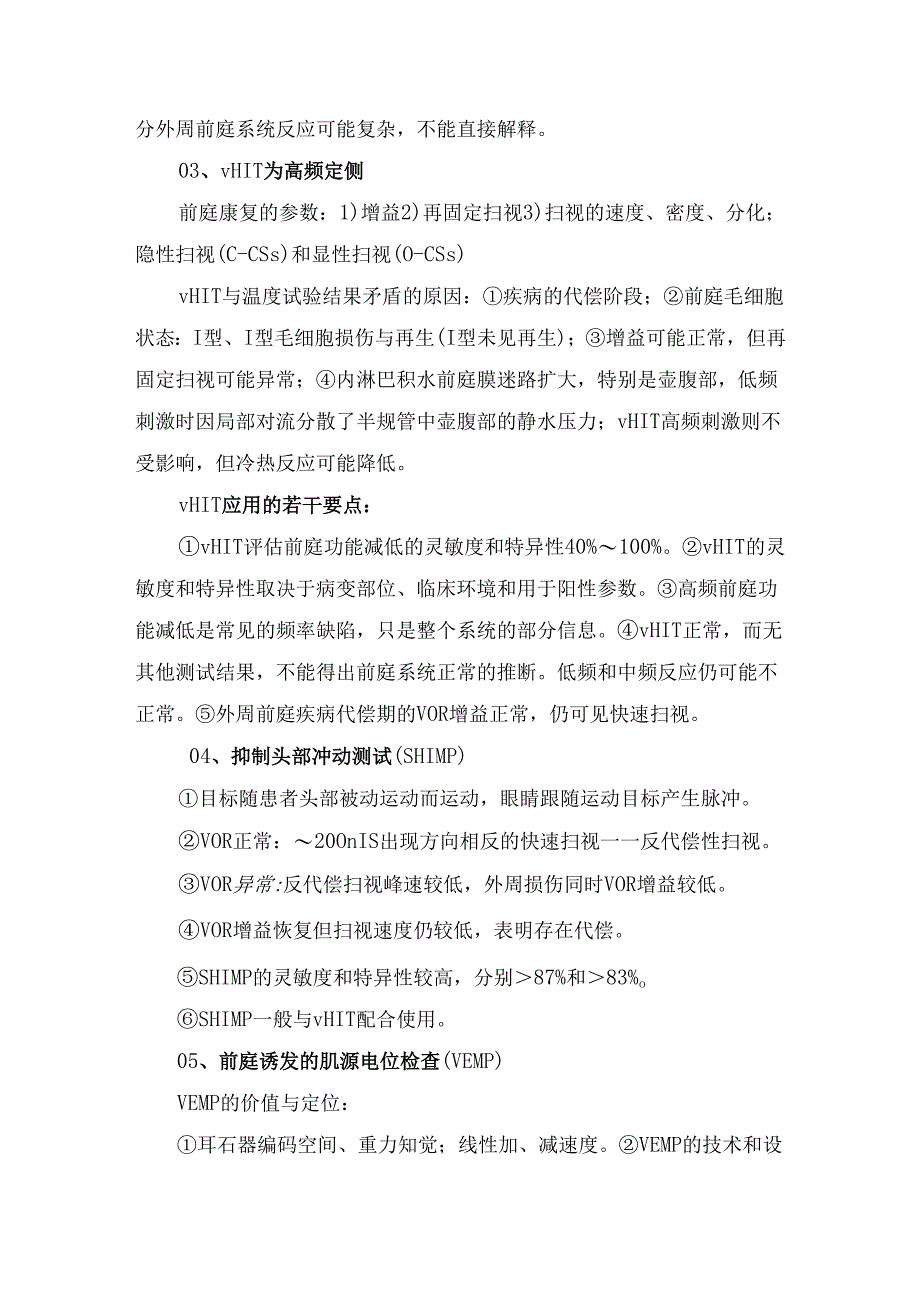 分外周前庭系统反应可能复杂，不能直接解释。

03、vHIT为高频定侧

前庭康复的参数：1)增益2)再固定扫视3)扫视的速度、密度、分化；隐性扫视(C-CSs)和显性扫视(O-CSs)

vHIT与温度试验结果矛盾的原因：①疾病的代偿阶段；②前庭毛细胞状态：I型、I型毛细胞损伤与再生(I型未见再生)；③增益可能正常，但再固定扫视可能异常；④内淋巴积水前庭膜迷路扩大，特别是壶腹部，低频刺激时因局部对流分散了半规管中壶腹部的静水压力；vHIT高频刺激则不受影响，但冷热反应可能降低。

vHIT应用的若干要点：

①vHIT评估前庭功能减低的灵敏度和特异性40%～100%。②vHIT的灵敏度和特异性取决于病变部位、临床环境和用于阳性参数。③高频前庭功能减低是常见的频率缺陷，只是整个系统的部分信息。④vHIT正常，而无其他测试结果，不能得出前庭系统正常的推断。低频和中频反应仍可能不正常。⑤外周前庭疾病代偿期的VOR增益正常，仍可见快速扫视。

04、抑制头部冲动测试(SHIMP)

①目标随患者头部被动运动而运动，眼睛跟随运动目标产生脉冲。

②VOR正常：～200nIS出现方向相反的快速扫视一一反代偿性扫视。

③VOR异常:反代偿扫视峰速较低，外周损伤同时VOR增益较低。

④VOR增益恢复但扫视速度仍较低，表明存在代偿。

⑤SHIMP的灵敏度和特异性较高，分别＞87%和＞83%。

⑥SHIMP一般与vHIT配合使用。

05、前庭诱发的肌源电位检查(VEMP)

VEMP的价值与定位：

①耳石器编码空间、重力知觉；线性加、减速度。②VEMP的技术和设